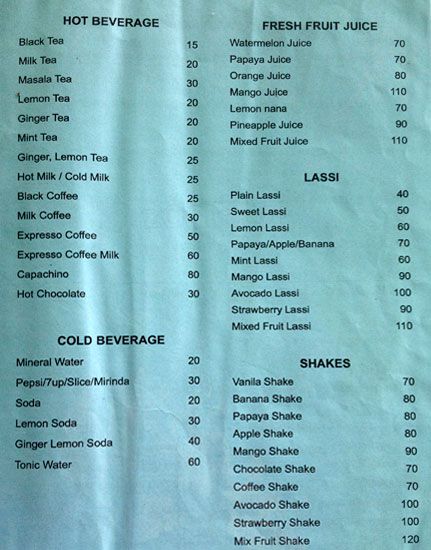 HOT BEVERAGE

Black Tea 15
Milk Tea 20
Masala Tea 30
Lemon Tea 20
Ginger Tea 20
Mint Tea 20
Ginger, Lemon Tea 25
Hot Milk / Cold Milk 25
Black Coffee 25
Milk Coffee 30
Expresso Coffee 50
Expresso Coffee Milk 60
Capachino 80
Hot Chocolate 30

COLD BEVERAGE

Mineral Water 20
Pepsi/7up/Slice/Mirinda 30
Soda 20
Lemon Soda 30
Ginger Lemon Soda 40
Tonic Water 60

FRESH FRUIT JUICE

Watermelon Juice 70
Papaya Juice 70
Orange Juice 80
Mango Juice 110
Lemon nana 70
Pineapple Juice 90
Mixed Fruit Juice 110

LASSI

Plain Lassi 40
Sweet Lassi 50
Lemon Lassi 60
Papaya/Apple/Banana 70
Mint Lassi 60
Mango Lassi 90
Avocado Lassi 100
Strawberry Lassi 90
Mixed Fruit Lassi 110

SHAKES

Vanila Shake 70
Banana Shake 80
Papaya Shake 80
Apple Shake 80
Mango Shake 90
Chocolate Shake 70
Coffee Shake 70
Avocado Shake 100
Strawberry Shake 100
Mix Fruit Shake 120